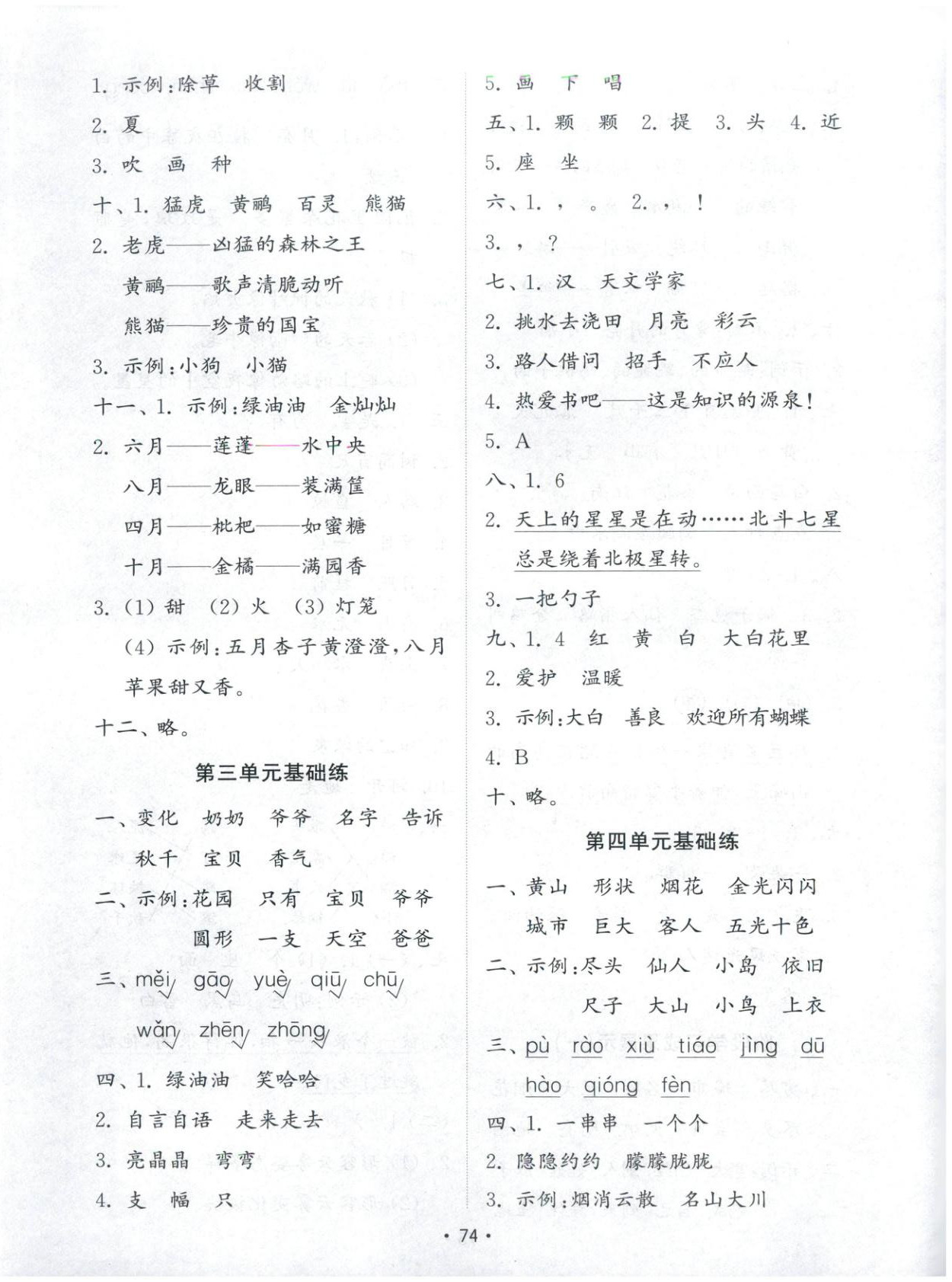 1. 示例：除草　收割

2. 夏

3. 吹　画　种

十、1. 猛虎　黄鹂　百灵　熊猫

2. 老虎——凶猛的森林之王

黄鹂——歌声清脆动听

熊猫——珍贵的国宝

3. 示例：小狗　小猫

十一、1. 示例：绿油油　金灿灿

2. 六月——莲蓬——水中央

八月——龙眼——装满筐

四月——枇杷——如蜜糖

十月——金橘——满园香

3. (1) 甜　(2) 火　(3) 灯笼

(4) 示例：五月杏子黄澄澄，八月苹果甜又香。

十二、略。

第三单元基础练

一、变化　奶奶　爷爷　名字　告诉　秋千　宝贝　香气

二、示例：花园　只有　宝贝　爷爷　圆形　一支　天空　爸爸

三、měi　gāo　yuè　qiū　chū　wǎn　zhēn　zhōng

四、1. 绿油油　笑哈哈

2. 自言自语　走来走去

3. 亮晶晶　弯弯

4. 支　幅　只

5. 画　下　唱

五、1. 颗　颗　2. 提　3. 头　4. 近

5. 座　坐

六、1. ，　。　2. ，　！

3. ，　？

七、1. 汉　天文学家

2. 挑水去浇田　月亮　彩云

3. 路人借问　招手　不应人

4. 热爱书吧——这是知识的源泉！

5. A

八、1. 6

2. 天上的星星是在动……北斗七星总是绕着北极星转。

3. 一把勺子

九、1. 4　红　黄　白　大白花里

2. 爱护　温暖

3. 示例：大白　善良　欢迎所有蝴蝶

4. B

十、略。

第四单元基础练

一、黄山　形状　烟花　金光闪闪　城市　巨大　客人　五光十色

二、示例：尽头　仙人　小岛　依旧　尺子　大山　小鸟　上衣

三、pù　rào　xiù　tiáo　jìng　dū　hào　qióng　fèn

四、1. 一串串　一个个

2. 隐隐约约　朦朦胧胧

3. 示例：烟消云散　名山大川

· 74 ·